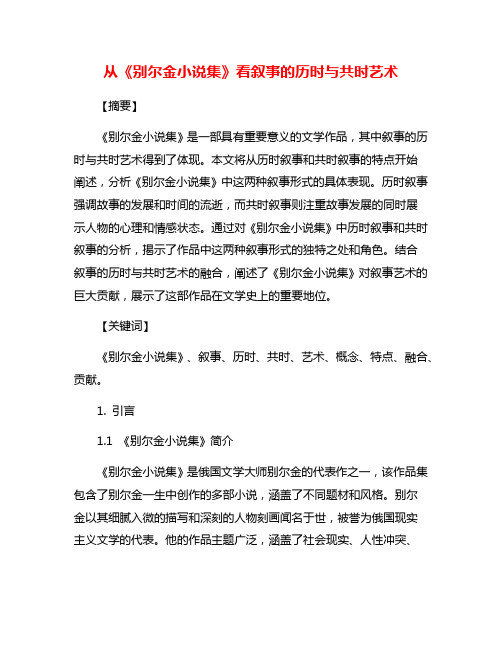 从《别尔金小说集》看叙事的历时与共时艺术

【摘要】

《别尔金小说集》是一部具有重要意义的文学作品，其中叙事的历时与共时艺术得到了体现。本文将从历时叙事和共时叙事的特点开始阐述，分析《别尔金小说集》中这两种叙事形式的具体表现。历时叙事强调故事的发展和时间的流逝，而共时叙事则注重故事发展的同时展示人物的心理和情感状态。通过对《别尔金小说集》中历时叙事和共时叙事的分析，揭示了作品中这两种叙事形式的独特之处和角色。结合叙事的历时与共时艺术的融合，阐述了《别尔金小说集》对叙事艺术的巨大贡献，展示了这部作品在文学史上的重要地位。

【关键词】

《别尔金小说集》、叙事、历时、共时、艺术、概念、特点、融合、贡献。

1. 引言

1.1 《别尔金小说集》简介

《别尔金小说集》是俄国文学大师别尔金的代表作之一，该作品集包含了别尔金一生中创作的多部小说，涵盖了不同题材和风格。别尔金以其细腻入微的描写和深刻的人物刻画闻名于世，被誉为俄国现实主义文学的代表。他的作品主题广泛，涵盖了社会现实、人性冲突、